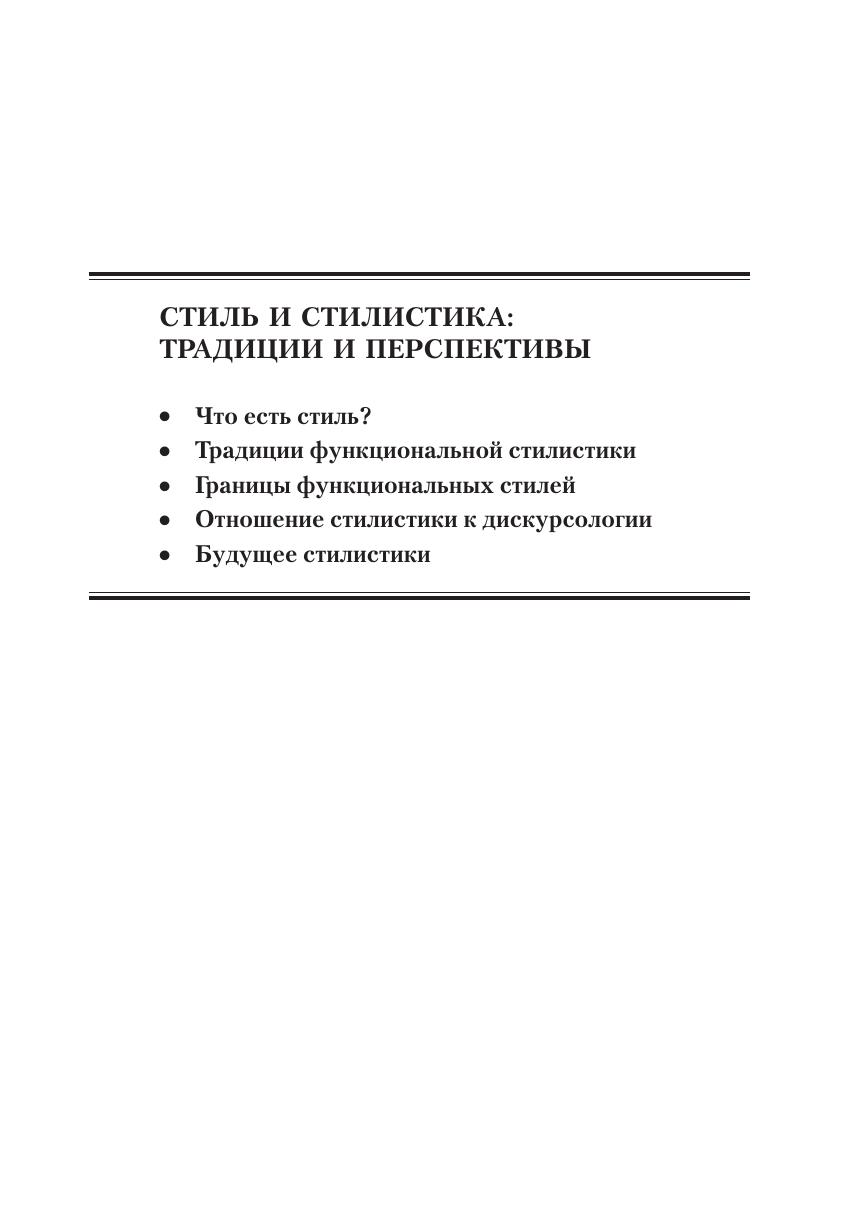 СТИЛЬ И СТИЛИСТИКА:
ТРАДИЦИИ И ПЕРСПЕКТИВЫ

• Что есть стиль?
• Традиции функциональной стилистики
• Границы функциональных стилей
• Отношение стилистики к дискурсологии
• Будущее стилистики